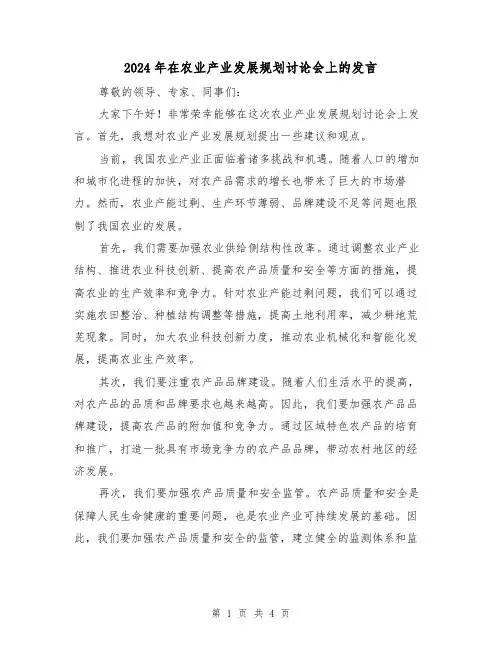 2024年在农业产业发展规划讨论会上的发言

尊敬的领导、专家、同事们：

大家下午好！非常荣幸能够在这次农业产业发展规划讨论会上发言。首先，我想对农业产业发展规划提出一些建议和观点。

当前，我国农业产业正面临着诸多挑战和机遇。随着人口的增加和城市化进程的加快，对农产品需求的增长也带来了巨大的市场潜力。然而，农业产能过剩、生产环节薄弱、品牌建设不足等问题也限制了我国农业的发展。

首先，我们需要加强农业供给侧结构性改革。通过调整农业产业结构、推进农业科技创新、提高农产品质量和安全等方面的措施，提高农业的生产效率和竞争力。针对农业产能过剩问题，我们可以通过实施农田整治、种植结构调整等措施，提高土地利用率，减少耕地荒芜现象。同时，加大农业科技创新力度，推动农业机械化和智能化发展，提高农业生产效率。

其次，我们要注重农产品品牌建设。随着人们生活水平的提高，对农产品的品质和品牌要求也越来越高。因此，我们要加强农产品品牌建设，提高农产品的附加值和竞争力。通过区域特色农产品的培育和推广，打造一批具有市场竞争力的农产品品牌，带动农村地区的经济发展。

再次，我们要加强农产品质量和安全监管。农产品质量和安全是保障人民生命健康的重要问题，也是农业产业可持续发展的基础。因此，我们要加强农产品质量和安全的监管，建立健全的监测体系和监

第 1 页 共 4 页